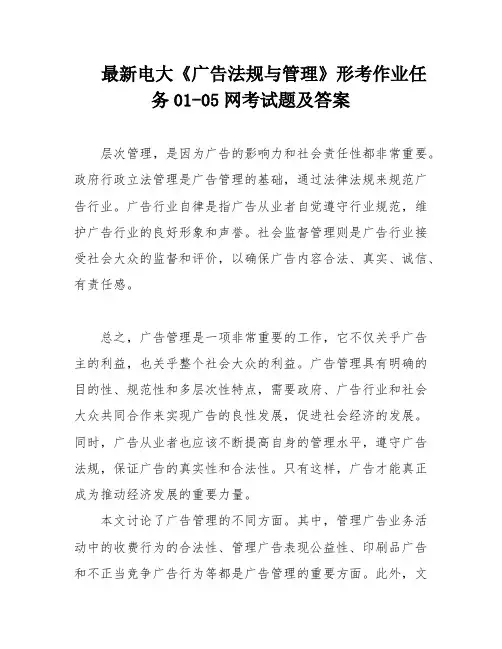 最新电大《广告法规与管理》形考作业任务 01-05 网考试题及答案

层次管理，是因为广告的影响力和社会责任性都非常重要。政府行政立法管理是广告管理的基础，通过法律法规来规范广告行业。广告行业自律是指广告从业者自觉遵守行业规范，维护广告行业的良好形象和声誉。社会监督管理则是广告行业接受社会大众的监督和评价，以确保广告内容合法、真实、诚信、有责任感。

总之，广告管理是一项非常重要的工作，它不仅关乎广告主的利益，也关乎整个社会大众的利益。广告管理具有明确的目的性、规范性和多层次性特点，需要政府、广告行业和社会大众共同合作来实现广告的良性发展，促进社会经济的发展。同时，广告从业者也应该不断提高自身的管理水平，遵守广告法规，保证广告的真实性和合法性。只有这样，广告才能真正成为推动经济发展的重要力量。

本文讨论了广告管理的不同方面。其中，管理广告业务活动中的收费行为的合法性、管理广告表现公益性、印刷品广告和不正当竞争广告行为等都是广告管理的重要方面。此外，文